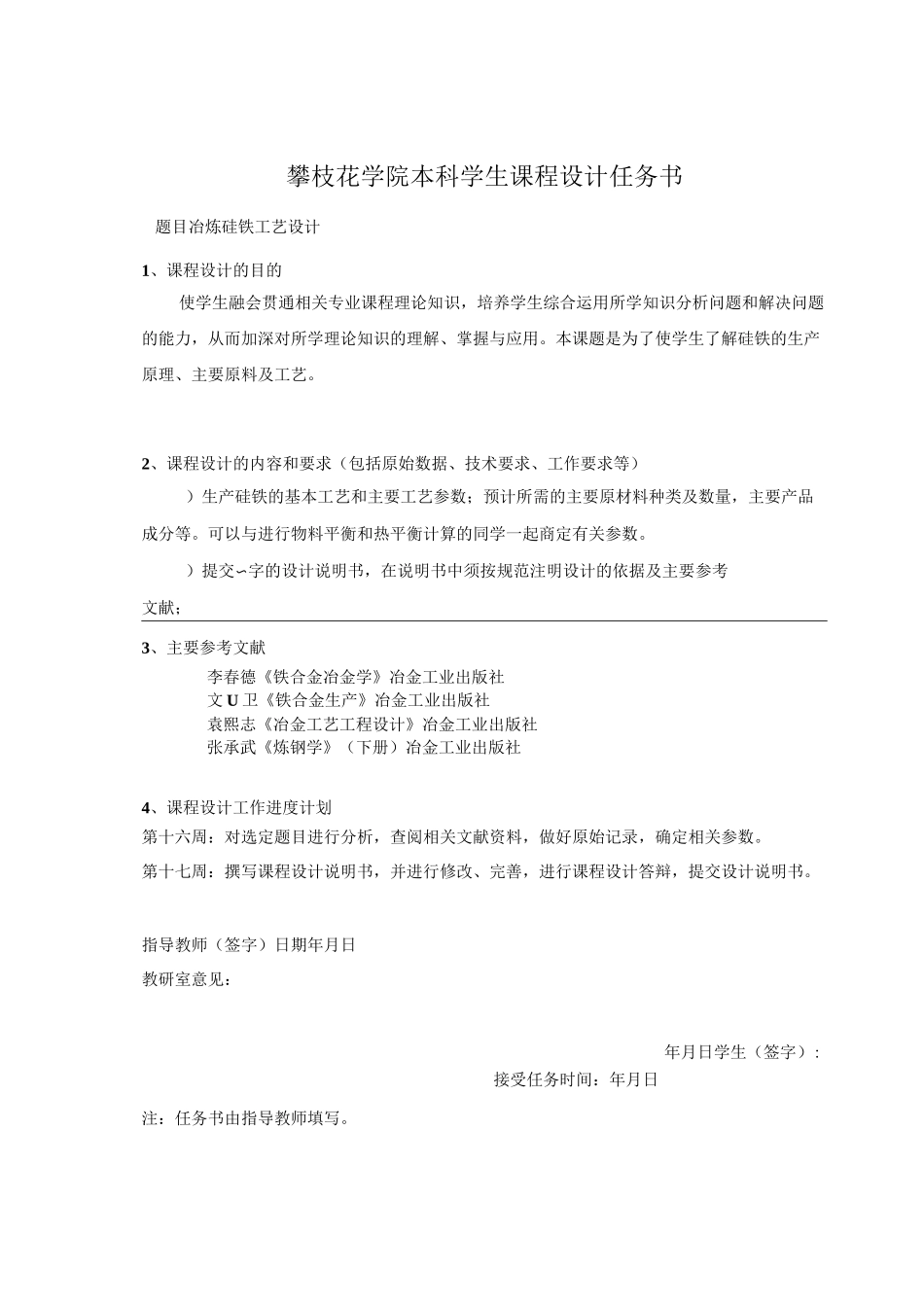 攀枝花学院本科学生课程设计任务书

题目冶炼硅铁工艺设计

1、课程设计的目的

使学生融会贯通相关专业课程理论知识，培养学生综合运用所学知识分析问题和解决问题的能力，从而加深对所学理论知识的理解、掌握与应用。本课题是为了使学生了解硅铁的生产原理、主要原料及工艺。

2、课程设计的内容和要求（包括原始数据、技术要求、工作要求等）

）生产硅铁的基本工艺和主要工艺参数；预计所需的主要原材料种类及数量，主要产品成分等。可以与进行物料平衡和热平衡计算的同学一起商定有关参数。

）提交~字的设计说明书，在说明书中须按规范注明设计的依据及主要参考文献；

3、主要参考文献

李春德《铁合金冶金学》冶金工业出版社
文U卫《铁合金生产》冶金工业出版社
袁熙志《冶金工艺工程设计》冶金工业出版社
张承武《炼钢学》（下册）冶金工业出版社

4、课程设计工作进度计划

第十六周：对选定题目进行分析，查阅相关文献资料，做好原始记录，确定相关参数。

第十七周：撰写课程设计说明书，并进行修改、完善，进行课程设计答辩，提交设计说明书。

指导教师（签字）日期年月日

教研室意见：

年月日学生（签字）：

接受任务时间：年月日

注：任务书由指导教师填写。